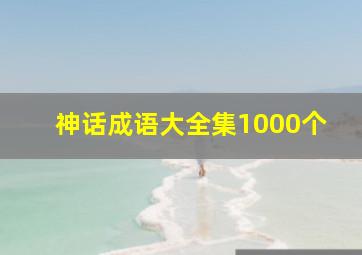 神话成语大全集1000个